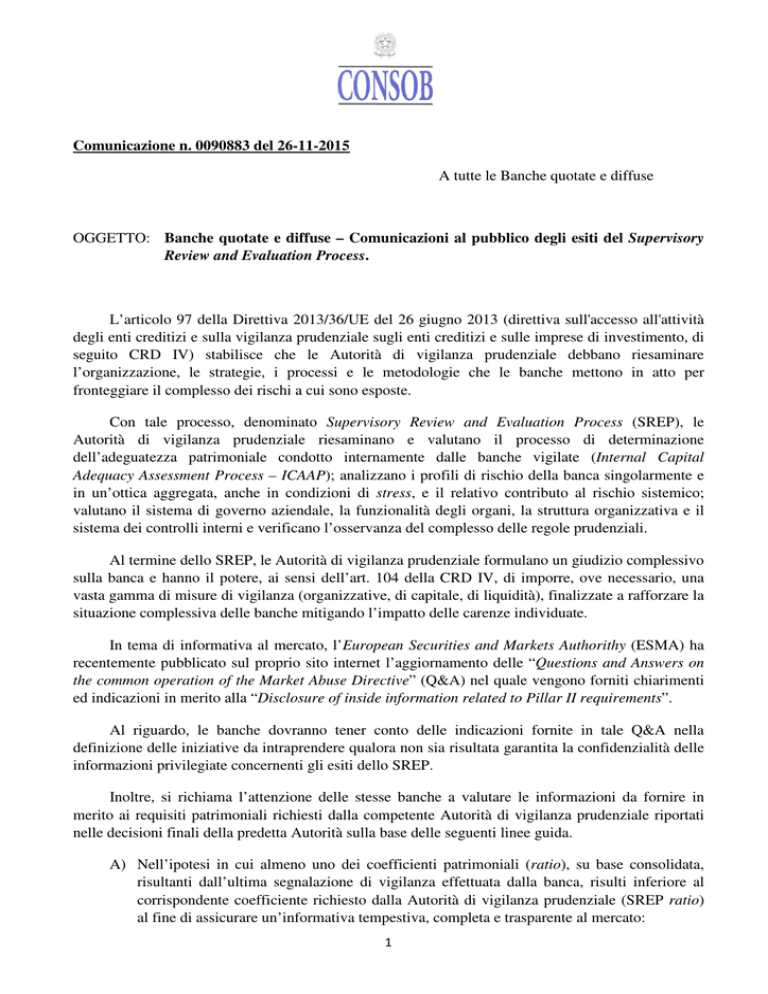 CONSOB

Comunicazione n. 0090883 del 26-11-2015

A tutte le Banche quotate e diffuse

OGGETTO: Banche quotate e diffuse – Comunicazioni al pubblico degli esiti del Supervisory Review and Evaluation Process.

L'articolo 97 della Direttiva 2013/36/UE del 26 giugno 2013 (direttiva sull'accesso all'attività degli enti creditizi e sulla vigilanza prudenziale sugli enti creditizi e sulle imprese di investimento, di seguito CRD IV) stabilisce che le Autorità di vigilanza prudenziale debbano riesaminare l'organizzazione, le strategie, i processi e le metodologie che le banche mettono in atto per fronteggiare il complesso dei rischi a cui sono esposte.

Con tale processo, denominato Supervisory Review and Evaluation Process (SREP), le Autorità di vigilanza prudenziale riesaminano e valutano il processo di determinazione dell'adeguatezza patrimoniale condotto internamente dalle banche vigilate (Internal Capital Adequacy Assessment Process – ICAAP); analizzano i profili di rischio della banca singolarmente e in un'ottica aggregata, anche in condizioni di stress, e il relativo contributo al rischio sistemico; valutano il sistema di governo aziendale, la funzionalità degli organi, la struttura organizzativa e il sistema dei controlli interni e verificano l'osservanza del complesso delle regole prudenziali.

Al termine dello SREP, le Autorità di vigilanza prudenziale formulano un giudizio complessivo sulla banca e hanno il potere, ai sensi dell'art. 104 della CRD IV, di imporre, ove necessario, una vasta gamma di misure di vigilanza (organizzative, di capitale, di liquidità), finalizzate a rafforzare la situazione complessiva delle banche mitigando l'impatto delle carenze individuate.

In tema di informativa al mercato, l'European Securities and Markets Authorithy (ESMA) ha recentemente pubblicato sul proprio sito internet l'aggiornamento delle "Questions and Answers on the common operation of the Market Abuse Directive" (Q&A) nel quale vengono forniti chiarimenti ed indicazioni in merito alla "Disclosure of inside information related to Pillar II requirements".

Al riguardo, le banche dovranno tener conto delle indicazioni fornite in tale Q&A nella definizione delle iniziative da intraprendere qualora non sia risultata garantita la confidenzialità delle informazioni privilegiate concernenti gli esiti dello SREP.

Inoltre, si richiama l'attenzione delle stesse banche a valutare le informazioni da fornire in merito ai requisiti patrimoniali richiesti dalla competente Autorità di vigilanza prudenziale riportati nelle decisioni finali della predetta Autorità sulla base delle seguenti linee guida.

A) Nell'ipotesi in cui almeno uno dei coefficienti patrimoniali (ratio), su base consolidata, risultanti dall'ultima segnalazione di vigilanza effettuata dalla banca, risulti inferiore al corrispondente coefficiente richiesto dalla Autorità di vigilanza prudenziale (SREP ratio) al fine di assicurare un'informativa tempestiva, completa e trasparente al mercato:

1